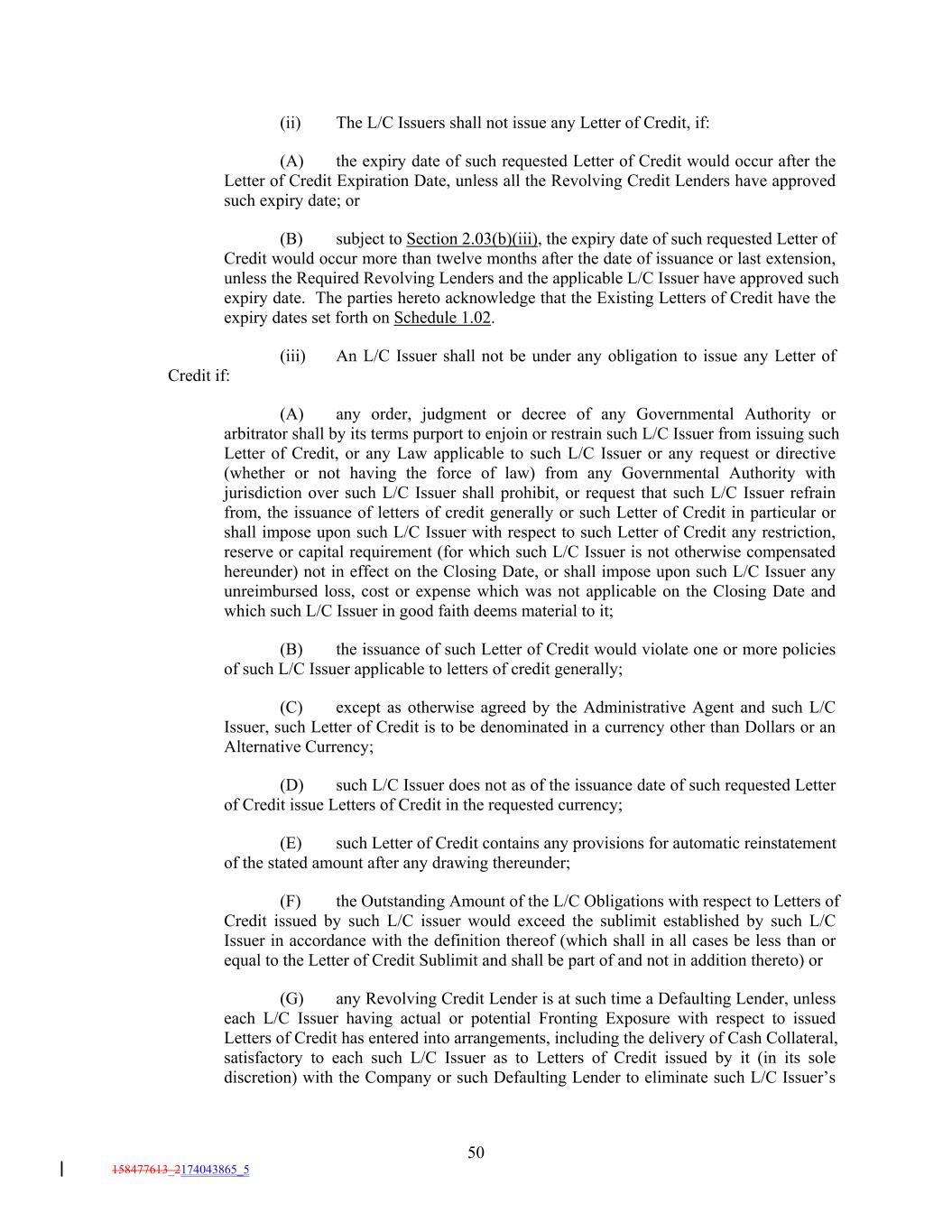 (ii) The L/C Issuers shall not issue any Letter of Credit, if:

(A) the expiry date of such requested Letter of Credit would occur after the Letter of Credit Expiration Date, unless all the Revolving Credit Lenders have approved such expiry date; or

(B) subject to Section 2.03(b)(iii), the expiry date of such requested Letter of Credit would occur more than twelve months after the date of issuance or last extension, unless the Required Revolving Lenders and the applicable L/C Issuer have approved such expiry date. The parties hereto acknowledge that the Existing Letters of Credit have the expiry dates set forth on Schedule 1.02.

(iii) An L/C Issuer shall not be under any obligation to issue any Letter of Credit if:

(A) any order, judgment or decree of any Governmental Authority or arbitrator shall by its terms purport to enjoin or restrain such L/C Issuer from issuing such Letter of Credit, or any Law applicable to such L/C Issuer or any request or directive (whether or not having the force of law) from any Governmental Authority with jurisdiction over such L/C Issuer shall prohibit, or request that such L/C Issuer refrain from, the issuance of letters of credit generally or such Letter of Credit in particular or shall impose upon such L/C Issuer with respect to such Letter of Credit any restriction, reserve or capital requirement (for which such L/C Issuer is not otherwise compensated hereunder) not in effect on the Closing Date, or shall impose upon such L/C Issuer any unreimbursed loss, cost or expense which was not applicable on the Closing Date and which such L/C Issuer in good faith deems material to it;

(B) the issuance of such Letter of Credit would violate one or more policies of such L/C Issuer applicable to letters of credit generally;

(C) except as otherwise agreed by the Administrative Agent and such L/C Issuer, such Letter of Credit is to be denominated in a currency other than Dollars or an Alternative Currency;

(D) such L/C Issuer does not as of the issuance date of such requested Letter of Credit issue Letters of Credit in the requested currency;

(E) such Letter of Credit contains any provisions for automatic reinstatement of the stated amount after any drawing thereunder;

(F) the Outstanding Amount of the L/C Obligations with respect to Letters of Credit issued by such L/C issuer would exceed the sublimit established by such L/C Issuer in accordance with the definition thereof (which shall in all cases be less than or equal to the Letter of Credit Sublimit and shall be part of and not in addition thereto) or

(G) any Revolving Credit Lender is at such time a Defaulting Lender, unless each L/C Issuer having actual or potential Fronting Exposure with respect to issued Letters of Credit has entered into arrangements, including the delivery of Cash Collateral, satisfactory to each such L/C Issuer as to Letters of Credit issued by it (in its sole discretion) with the Company or such Defaulting Lender to eliminate such L/C Issuer's

50

158477613_2174043865_5